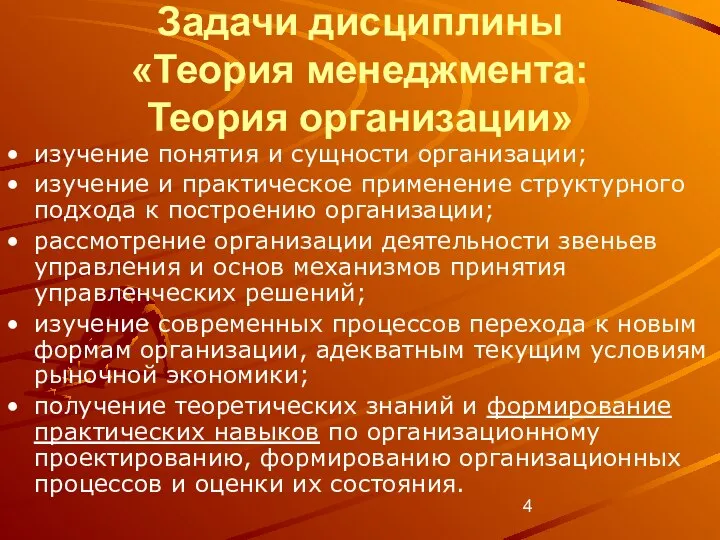 Задачи дисциплины «Теория менеджмента: Теория организации»

• изучение понятия и сущности организации;
• изучение и практическое применение структурного подхода к построению организации;
• рассмотрение организации деятельности звеньев управления и основ механизмов принятия управленческих решений;
• изучение современных процессов перехода к новым формам организации, адекватным текущим условиям рыночной экономики;
• получение теоретических знаний и формирование практических навыков по организационному проектированию, формированию организационных процессов и оценки их состояния.

4